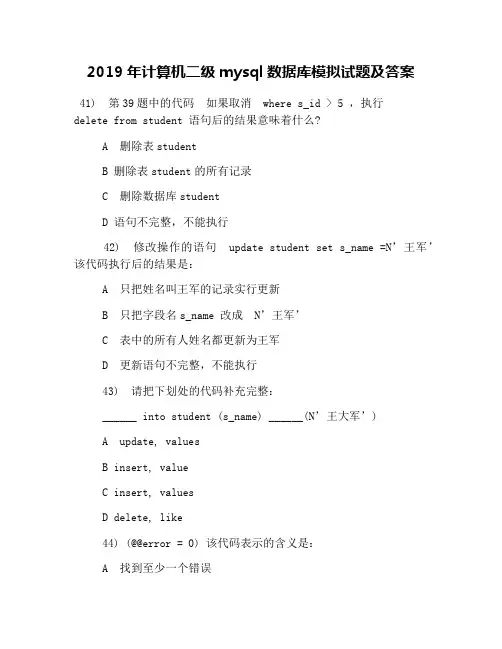 2019 年计算机二级 mysql 数据库模拟试题及答案

41） 第 39 题中的代码 如果取消 where s_id ＞ 5 ，执行 delete from student 语句后的结果意味着什么？

A 删除表 student

B 删除表 student 的所有记录

C 删除数据库 student

D 语句不完整，不能执行

42） 修改操作的语句 update student set s_name =N’王军’ 该代码执行后的结果是：

A 只把姓名叫王军的记录实行更新

B 只把字段名 s_name 改成 N’王军’

C 表中的所有人姓名都更新为王军

D 更新语句不完整，不能执行

43） 请把下划处的代码补充完整：

______ into student (s_name) ______(N’王大军’)

A update, values

B insert, value

C insert, values

D delete, like

44) (@@error = 0) 该代码表示的含义是：

A 找到至少一个错误